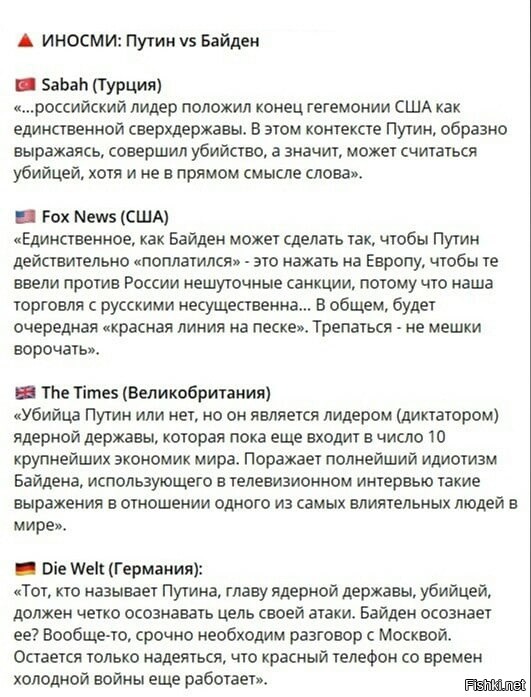 ИНОСМИ: Путин vs Байден

Sabah (Турция)
«...российский лидер положил конец гегемонии США как единственной сверхдержавы. В этом контексте Путин, образно выражаясь, совершил убийство, а значит, может считаться убийцей, хотя и не в прямом смысле слова».

Fox News (США)
«Единственное, как Байден может сделать так, чтобы Путин действительно «поплатился» - это нажать на Европу, чтобы те ввели против России нешуточные санкции, потому что наша торговля с русскими несущественна... В общем, будет очередная «красная линия на песке». Трепаться - не мешки ворочать».

The Times (Великобритания)
«Убийца Путин или нет, но он является лидером (диктатором) ядерной державы, которая пока еще входит в число 10 крупнейших экономик мира. Поражает полнейший идиотизм Байдена, использующего в телевизионном интервью такие выражения в отношении одного из самых влиятельных людей в мире».

Die Welt (Германия):
«Тот, кто называет Путина, главу ядерной державы, убийцей, должен четко осознавать цель своей атаки. Байден осознает ее? Вообще-то, срочно необходим разговор с Москвой. Остается только надеяться, что красный телефон со времен холодной войны еще работает».

Fishki.net